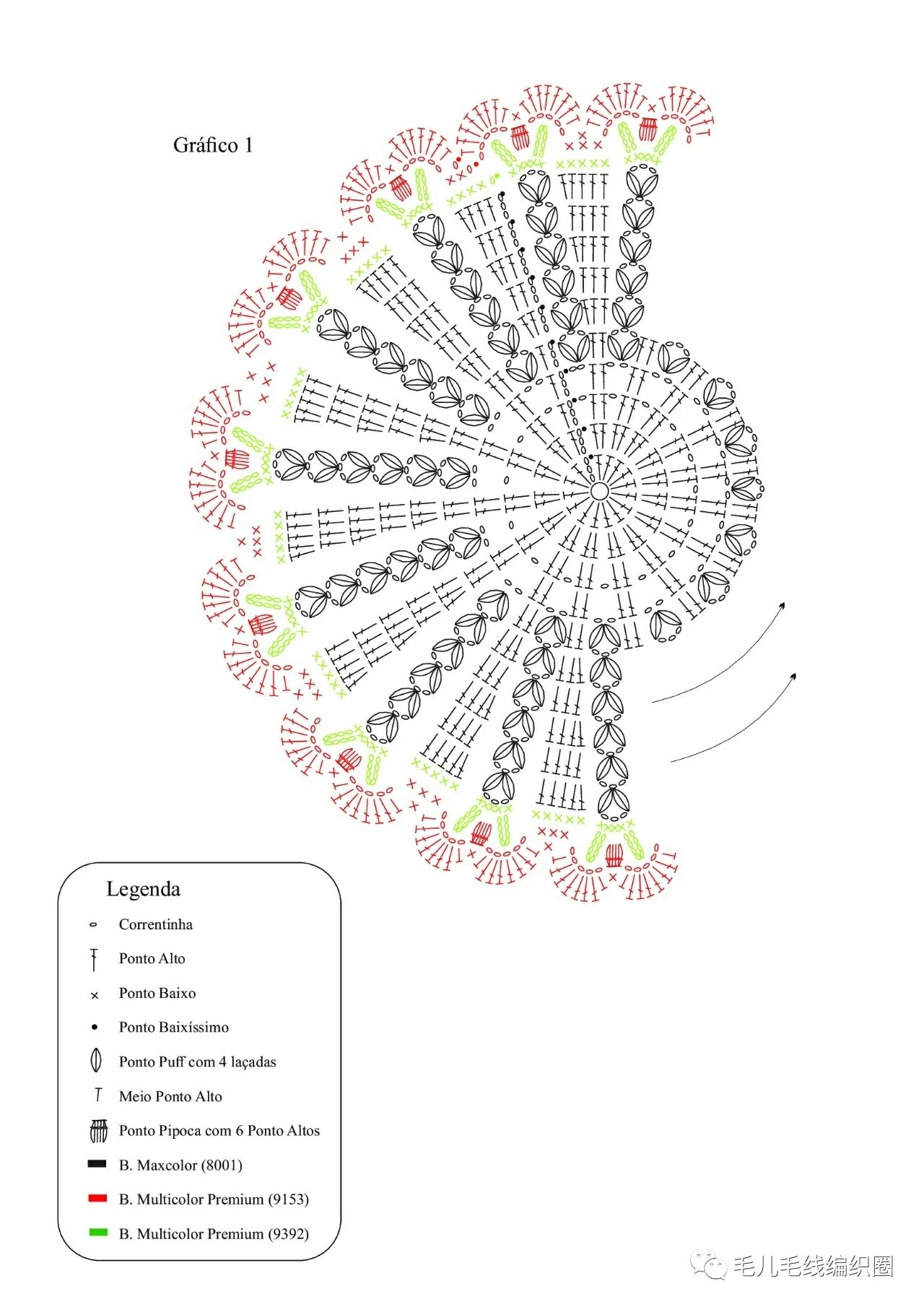 Gráfico 1

Legenda

Correntinha

Ponto Alto

Ponto Baixo

Ponto Baixíssimo

Ponto Puff com 4 laçadas

Meio Ponto Alto

Ponto Pipoca com 6 Ponto Altos

B. Maxcolor (8001)

B. Multicolor Premium (9153)

B. Multicolor Premium (9392)

毛儿毛线编织圈